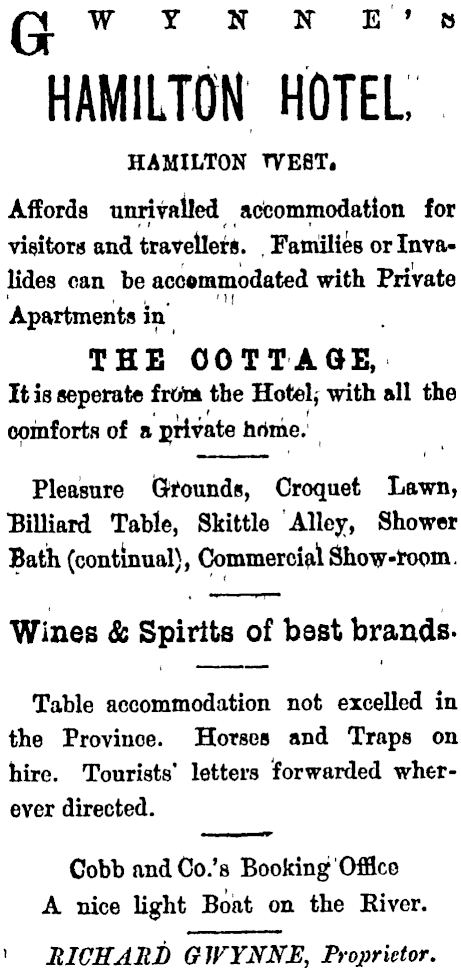 GWYNNE'S

HAMILTON HOTEL,

HAMILTON WEST.

Affords unrivalled accommodation for visitors and travellers. Families or Invalides can be accommodated with Private Apartments in

THE COTTAGE,

It is seperate from the Hotel, with all the comforts of a private home.

Pleasure Grounds, Croquet Lawn, Billiard Table, Skittle Alley, Shower Bath (continual), Commercial Show-room.

Wines & Spirits of best brands.

Table accommodation not excelled in the Province. Horses and Traps on hire. Tourists' letters forwarded wherever directed.

Cobb and Co.'s Booking Office
A nice light Boat on the River.

RICHARD GWYNNE, Proprietor.